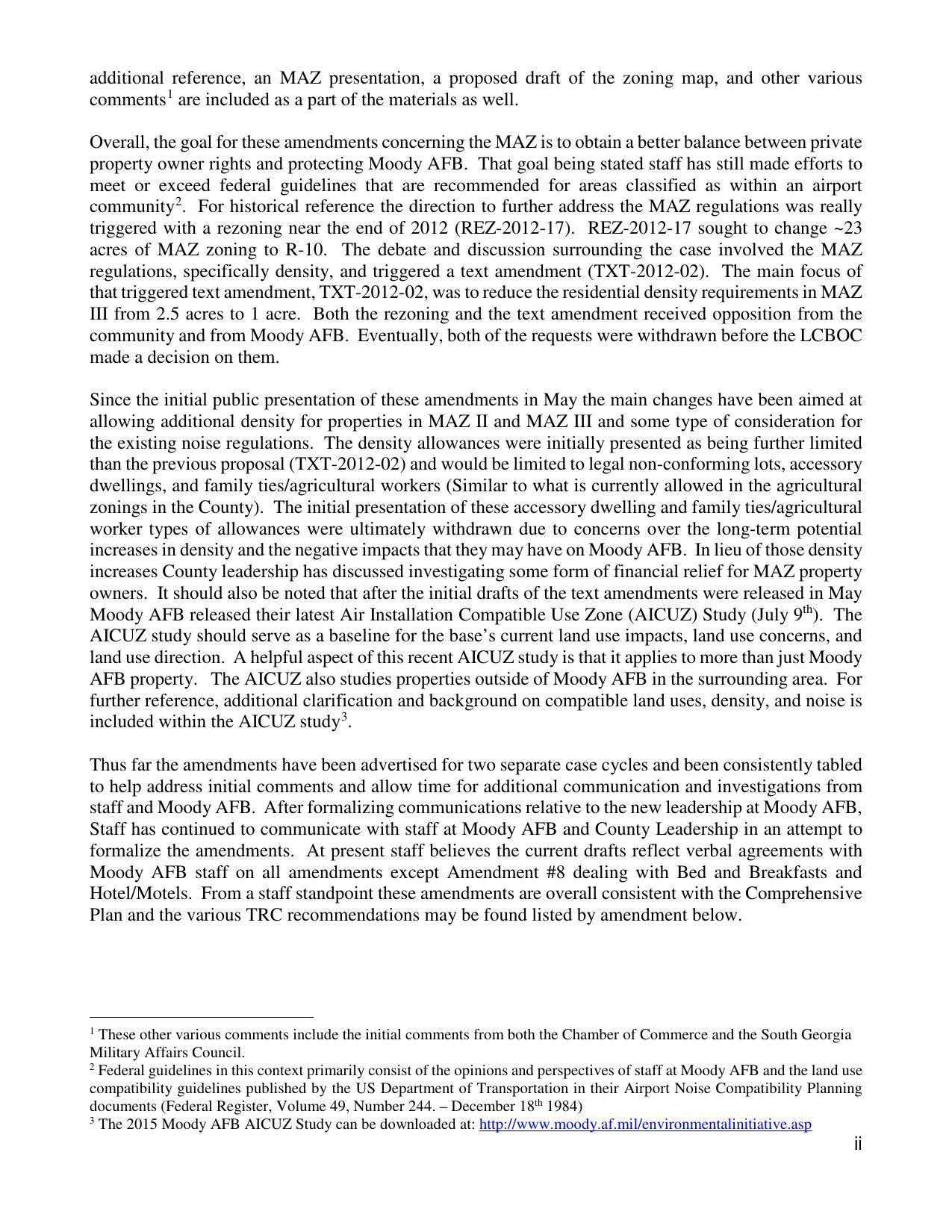 additional reference, an MAZ presentation, a proposed draft of the zoning map, and other various comments$^1$ are included as a part of the materials as well.

Overall, the goal for these amendments concerning the MAZ is to obtain a better balance between private property owner rights and protecting Moody AFB. That goal being stated staff has still made efforts to meet or exceed federal guidelines that are recommended for areas classified as within an airport community$^2$. For historical reference the direction to further address the MAZ regulations was really triggered with a rezoning near the end of 2012 (REZ-2012-17). REZ-2012-17 sought to change ~23 acres of MAZ zoning to R-10. The debate and discussion surrounding the case involved the MAZ regulations, specifically density, and triggered a text amendment (TXT-2012-02). The main focus of that triggered text amendment, TXT-2012-02, was to reduce the residential density requirements in MAZ III from 2.5 acres to 1 acre. Both the rezoning and the text amendment received opposition from the community and from Moody AFB. Eventually, both of the requests were withdrawn before the LCBOC made a decision on them.

Since the initial public presentation of these amendments in May the main changes have been aimed at allowing additional density for properties in MAZ II and MAZ III and some type of consideration for the existing noise regulations. The density allowances were initially presented as being further limited than the previous proposal (TXT-2012-02) and would be limited to legal non-conforming lots, accessory dwellings, and family ties/agricultural workers (Similar to what is currently allowed in the agricultural zonings in the County). The initial presentation of these accessory dwelling and family ties/agricultural worker types of allowances were ultimately withdrawn due to concerns over the long-term potential increases in density and the negative impacts that they may have on Moody AFB. In lieu of those density increases County leadership has discussed investigating some form of financial relief for MAZ property owners. It should also be noted that after the initial drafts of the text amendments were released in May Moody AFB released their latest Air Installation Compatible Use Zone (AICUZ) Study (July 9$^{th}$). The AICUZ study should serve as a baseline for the base's current land use impacts, land use concerns, and land use direction. A helpful aspect of this recent AICUZ study is that it applies to more than just Moody AFB property. The AICUZ also studies properties outside of Moody AFB in the surrounding area. For further reference, additional clarification and background on compatible land uses, density, and noise is included within the AICUZ study$^3$.

Thus far the amendments have been advertised for two separate case cycles and been consistently tabled to help address initial comments and allow time for additional communication and investigations from staff and Moody AFB. After formalizing communications relative to the new leadership at Moody AFB, Staff has continued to communicate with staff at Moody AFB and County Leadership in an attempt to formalize the amendments. At present staff believes the current drafts reflect verbal agreements with Moody AFB staff on all amendments except Amendment #8 dealing with Bed and Breakfasts and Hotel/Motels. From a staff standpoint these amendments are overall consistent with the Comprehensive Plan and the various TRC recommendations may be found listed by amendment below.

$^1$ These other various comments include the initial comments from both the Chamber of Commerce and the South Georgia Military Affairs Council.
$^2$ Federal guidelines in this context primarily consist of the opinions and perspectives of staff at Moody AFB and the land use compatibility guidelines published by the US Department of Transportation in their Airport Noise Compatibility Planning documents (Federal Register, Volume 49, Number 244. – December 18$^{th}$ 1984)
$^3$ The 2015 Moody AFB AICUZ Study can be downloaded at: http://www.moody.af.mil/environmentalinitiative.asp

ii